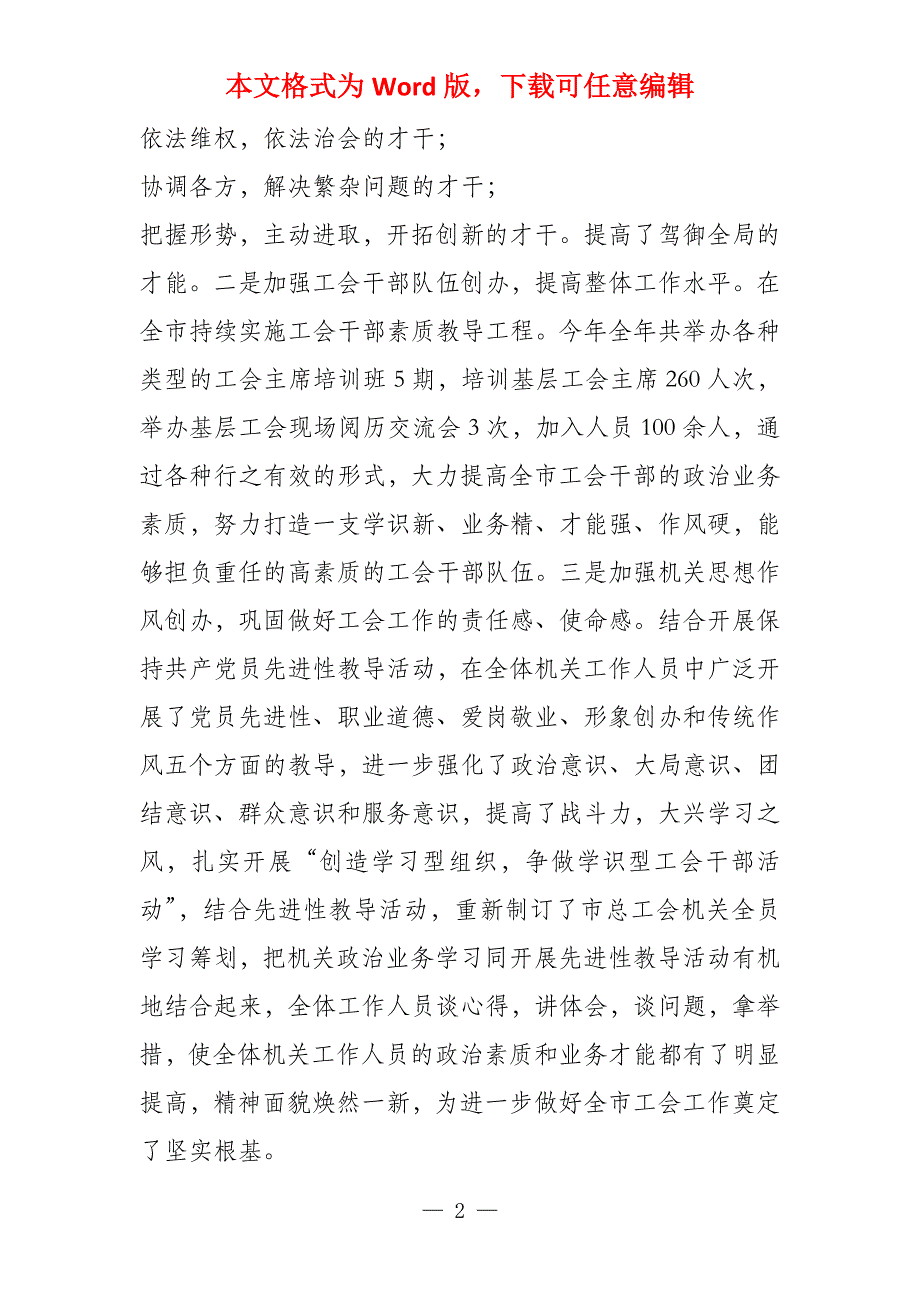 本文格式为 Word 版，下载可任意编辑

依法维权，依法治会的才干；

协调各方，解决繁杂问题的才干；

把握形势，主动进取，开拓创新的才干。提高了驾御全局的才能。二是加强工会干部队伍创办，提高整体工作水平。在全市持续实施工会干部素质教导工程。今年全年共举办各种类型的工会主席培训班 5 期，培训基层工会主席 260 人次，举办基层工会现场阅历交流会 3 次，加入人员 100 余人，通过各种行之有效的形式，大力提高全市工会干部的政治业务素质，努力打造一支学识新、业务精、才能强、作风硬，能够担负重任的高素质的工会干部队伍。三是加强机关思想作风创办，巩固做好工会工作的责任感、使命感。结合开展保持共产党员先进性教导活动，在全体机关工作人员中广泛开展了党员先进性、职业道德、爱岗敬业、形象创办和传统作风五个方面的教导，进一步强化了政治意识、大局意识、团结意识、群众意识和服务意识，提高了战斗力，大兴学习之风，扎实开展“创造学习型组织，争做学识型工会干部活动”，结合先进性教导活动，重新制订了市总工会机关全员学习筹划，把机关政治业务学习同开展先进性教导活动有机地结合起来，全体工作人员谈心得，讲体会，谈问题，拿举措，使全体机关工作人员的政治素质和业务才能都有了明显提高，精神面貌焕然一新，为进一步做好全市工会工作奠定了坚实根基。

— 2 —